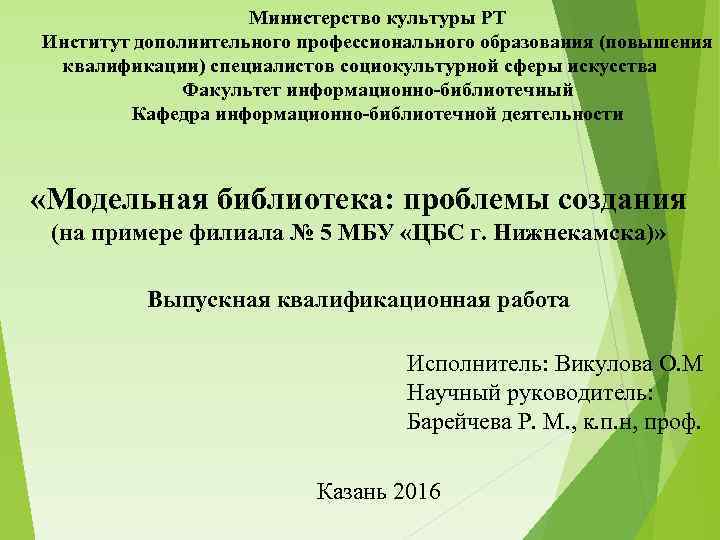 Министерство культуры РТ
Институт дополнительного профессионального образования (повышения квалификации) специалистов социокультурной сферы искусства
Факультет информационно-библиотечный
Кафедра информационно-библиотечной деятельности

«Модельная библиотека: проблемы создания
(на примере филиала № 5 МБУ «ЦБС г. Нижнекамска)»

Выпускная квалификационная работа

Исполнитель: Викулова О.М
Научный руководитель:
Барейчева Р. М., к.п.н, проф.

Казань 2016